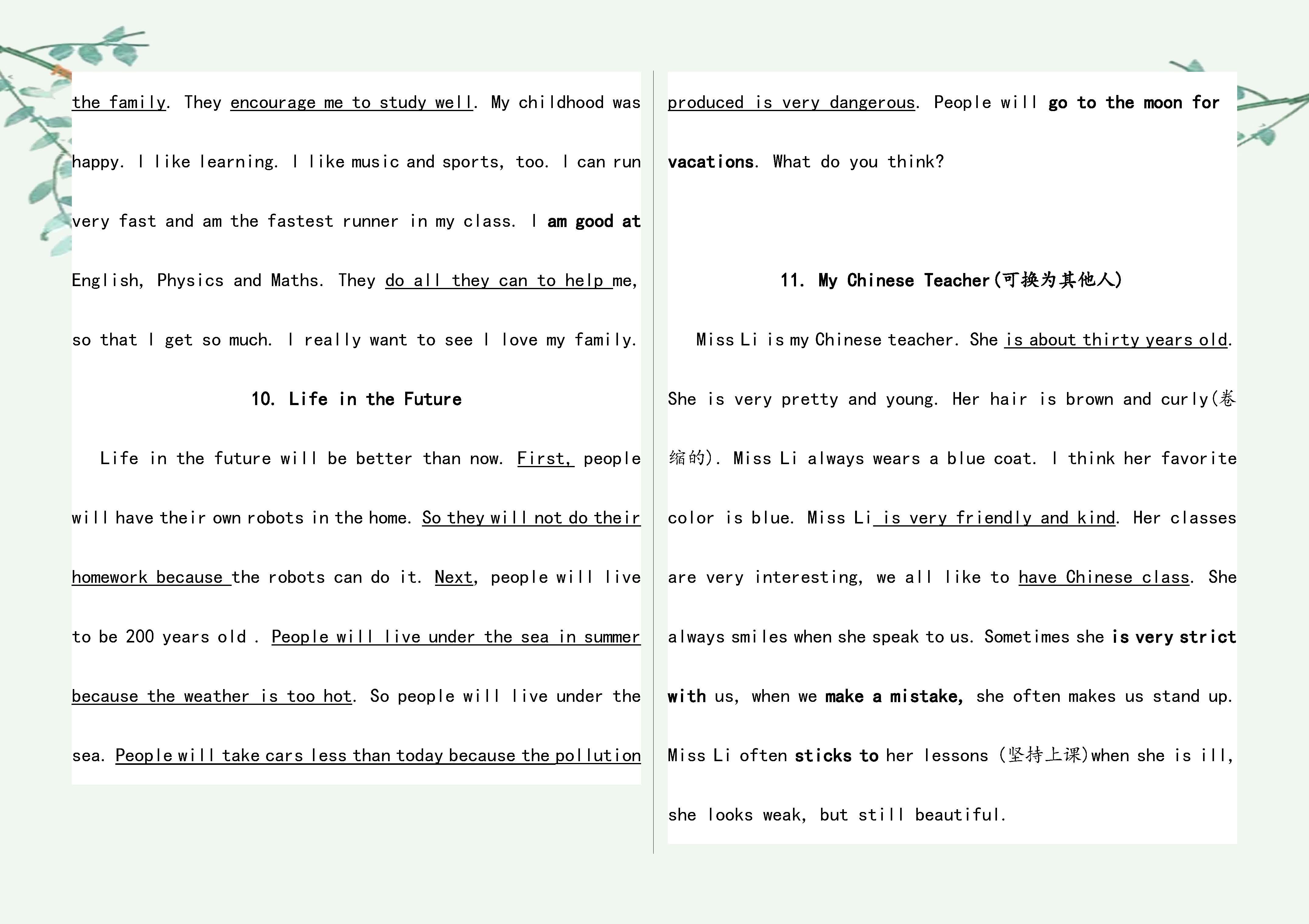 the family. They encourage me to study well. My childhood was happy. I like learning. I like music and sports, too. I can run very fast and am the fastest runner in my class. I am good at English, Physics and Maths. They do all they can to help me, so that I get so much. I really want to see I love my family.

10. Life in the Future

Life in the future will be better than now. First, people will have their own robots in the home. So they will not do their homework because the robots can do it. Next, people will live to be 200 years old . People will live under the sea in summer because the weather is too hot. So people will live under the sea. People will take cars less than today because the pollution produced is very dangerous. People will go to the moon for vacations. What do you think?

11. My Chinese Teacher(可换为其他人)

Miss Li is my Chinese teacher. She is about thirty years old. She is very pretty and young. Her hair is brown and curly(卷缩的). Miss Li always wears a blue coat. I think her favorite color is blue. Miss Li is very friendly and kind. Her classes are very interesting, we all like to have Chinese class. She always smiles when she speak to us. Sometimes she is very strict with us, when we make a mistake, she often makes us stand up. Miss Li often sticks to her lessons (坚持上课)when she is ill, she looks weak, but still beautiful.